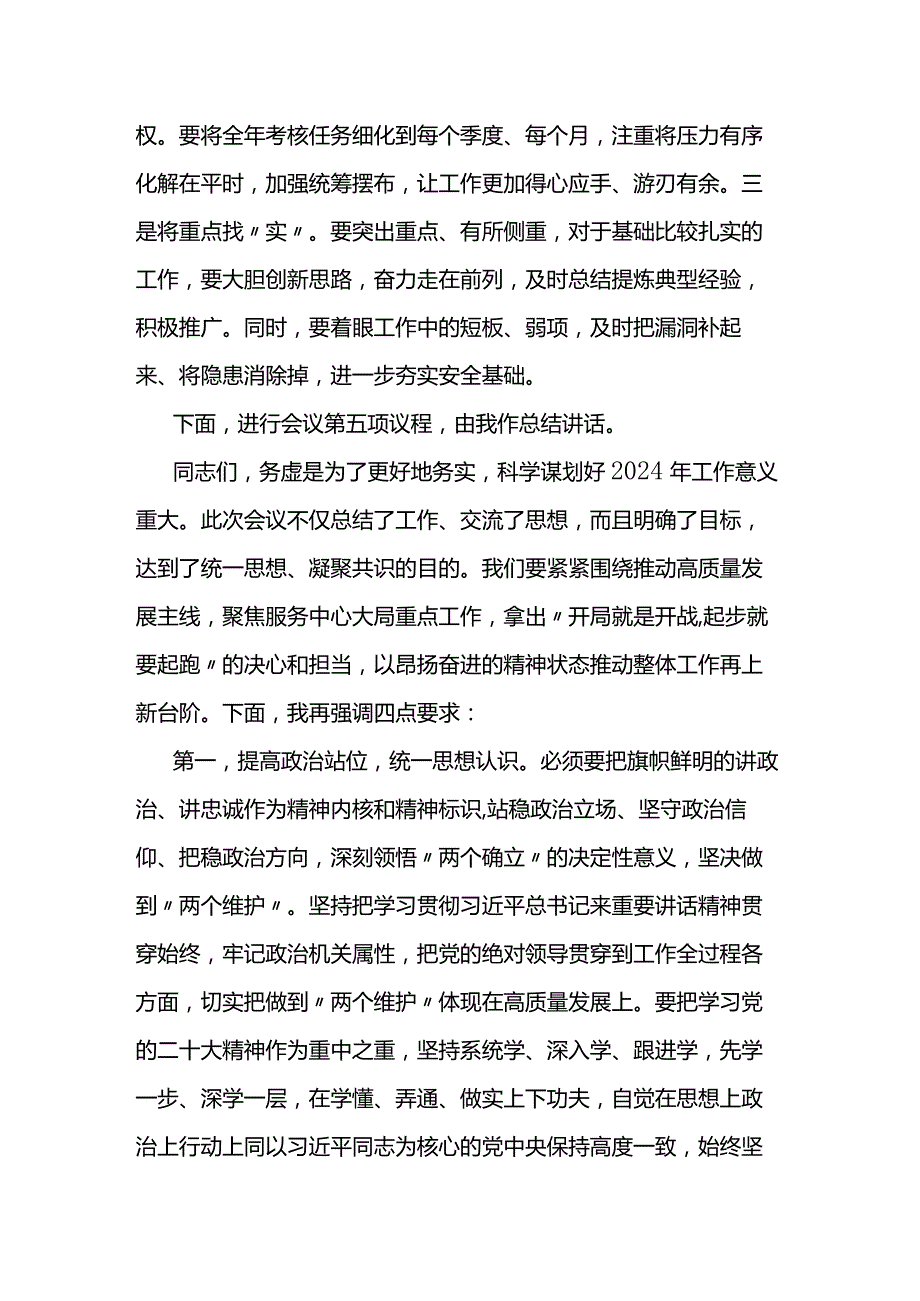 权。要将全年考核任务细化到每个季度、每个月，注重将压力有序化解在平时，加强统筹摆布，让工作更加得心应手、游刃有余。三是将重点找〃实〃。要突出重点、有所侧重，对于基础比较扎实的工作，要大胆创新思路，奋力走在前列，及时总结提炼典型经验，积极推广。同时，要着眼工作中的短板、弱项，及时把漏洞补起来、将隐患消除掉，进一步夯实安全基础。

下面，进行会议第五项议程，由我作总结讲话。

同志们，务虚是为了更好地务实，科学谋划好2024年工作意义重大。此次会议不仅总结了工作、交流了思想，而且明确了目标，达到了统一思想、凝聚共识的目的。我们要紧紧围绕推动高质量发展主线，聚焦服务中心大局重点工作，拿出〃开局就是开战,起步就要起跑〃的决心和担当，以昂扬奋进的精神状态推动整体工作再上新台阶。下面，我再强调四点要求：

第一，提高政治站位，统一思想认识。必须要把旗帜鲜明的讲政治、讲忠诚作为精神内核和精神标识,站稳政治立场、坚守政治信仰、把稳政治方向，深刻领悟〃两个确立〃的决定性意义，坚决做到〃两个维护〃。坚持把学习贯彻习近平总书记来重要讲话精神贯穿始终，牢记政治机关属性，把党的绝对领导贯穿到工作全过程各方面，切实把做到〃两个维护〃体现在高质量发展上。要把学习党的二十大精神作为重中之重，坚持系统学、深入学、跟进学，先学一步、深学一层，在学懂、弄通、做实上下功夫，自觉在思想上政治上行动上同以习近平同志为核心的党中央保持高度一致，始终坚